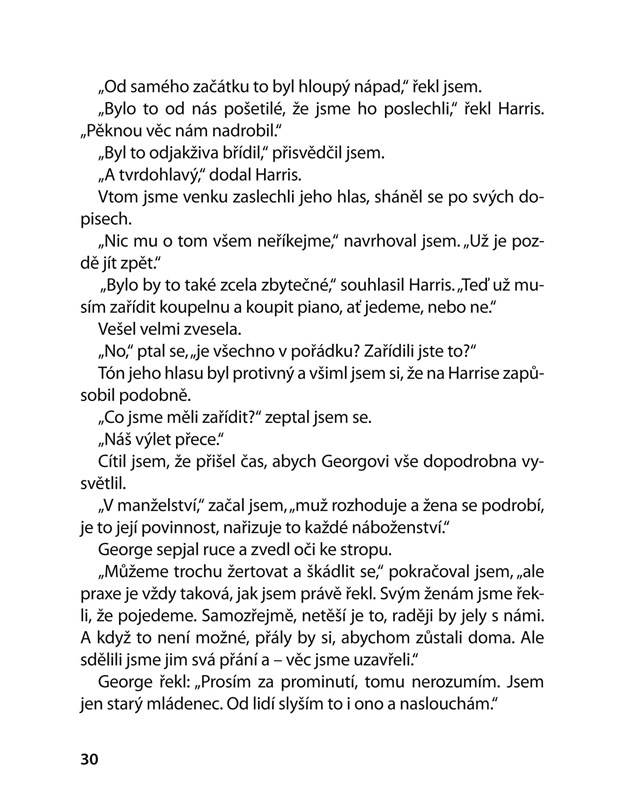 „Od samého začátku to byl hloupý nápad," řekl jsem.

„Bylo to od nás pošetilé, že jsme ho poslechli," řekl Harris. „Pěknou věc nám nadrobil."

„Byl to odjakživa břídil," přisvědčil jsem.

„A tvrdohlavý," dodal Harris.

Vtom jsme venku zaslechli jeho hlas, sháněl se po svých dopisech.

„Nic mu o tom všem neříkejme," navrhoval jsem. „Už je pozdě jít zpět."

„Bylo by to také zcela zbytečné," souhlasil Harris. „Teď už musím zařídit koupelnu a koupit piano, ať jedeme, nebo ne."

Vešel velmi zvesela.

„No," ptal se, „je všechno v pořádku? Zařídili jste to?"

Tón jeho hlasu byl protivný a všiml jsem si, že na Harrise zapůsobil podobně.

„Co jsme měli zařídit?" zeptal jsem se.

„Náš výlet přece."

Cítil jsem, že přišel čas, abych Georgovi vše dopodrobna vysvětlil.

„V manželství," začal jsem, „muž rozhoduje a žena se podrobí, je to její povinnost, nařizuje to každé náboženství."

George sepjal ruce a zvedl oči ke stropu.

„Můžeme trochu žertovat a škádlit se," pokračoval jsem, „ale praxe je vždy taková, jak jsem právě řekl. Svým ženám jsme řekli, že pojedeme. Samozřejmě, netěší je to, raději by jely s námi. A když to není možné, přály by si, abychom zůstali doma. Ale sdělili jsme jim svá přání a – věc jsme uzavřeli."

George řekl: „Prosím za prominutí, tomu nerozumím. Jsem jen starý mládenec. Od lidí slyším to i ono a naslouchám."

30